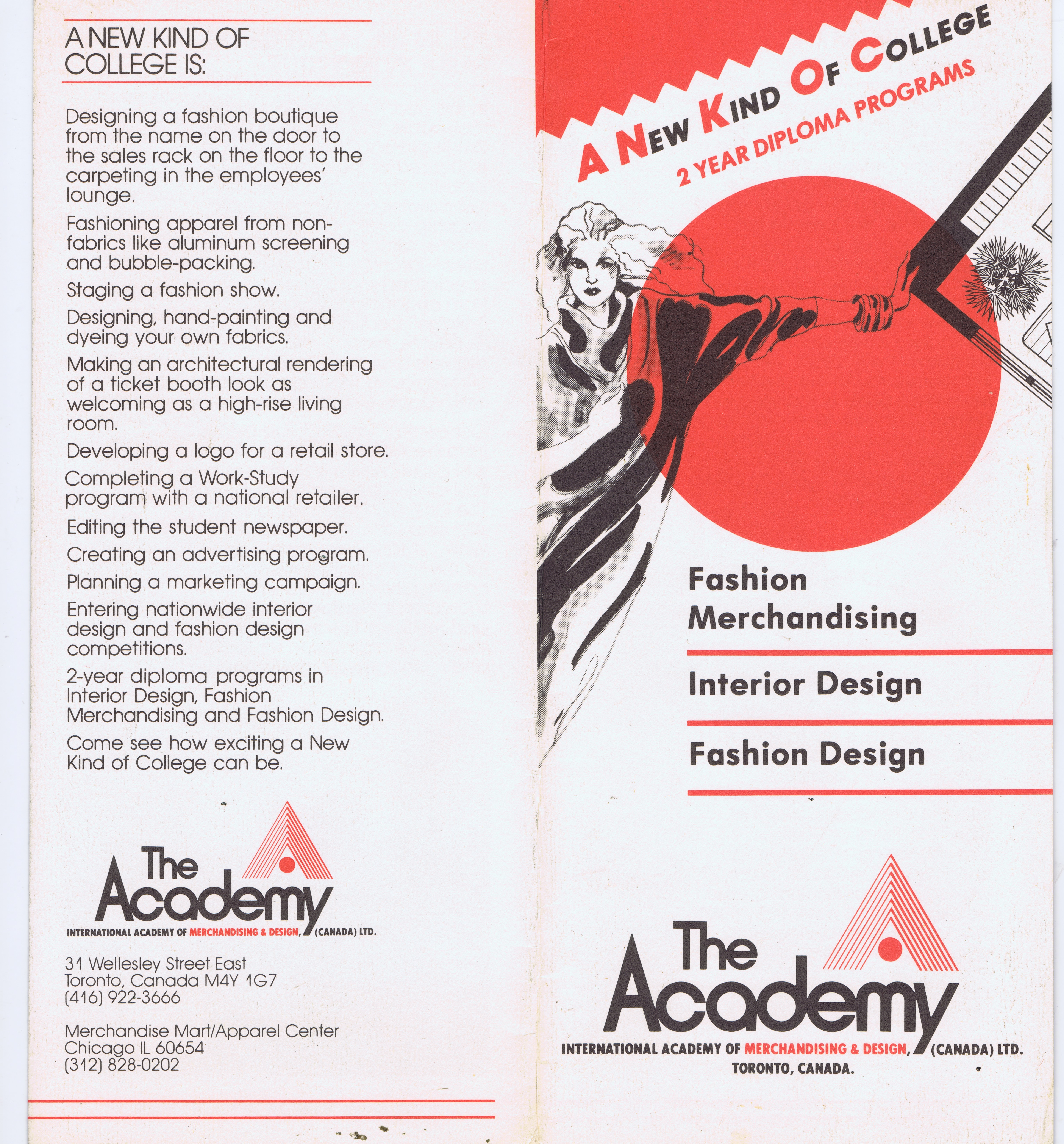 A NEW KIND OF COLLEGE IS:

Designing a fashion boutique from the name on the door to the sales rack on the floor to the carpeting in the employees' lounge.

Fashioning apparel from non-fabrics like aluminum screening and bubble-packing.

Staging a fashion show.

Designing, hand-painting and dyeing your own fabrics.

Making an architectural rendering of a ticket booth look as welcoming as a high-rise living room.

Developing a logo for a retail store.

Completing a Work-Study program with a national retailer.

Editing the student newspaper.

Creating an advertising program.

Planning a marketing campaign.

Entering nationwide interior design and fashion design competitions.

2-year diploma programs in Interior Design, Fashion Merchandising and Fashion Design.

Come see how exciting a New Kind of College can be.

The Academy
INTERNATIONAL ACADEMY OF MERCHANDISING & DESIGN, (CANADA) LTD.

31 Wellesley Street East
Toronto, Canada M4Y 1G7
(416) 922-3666

Merchandise Mart/Apparel Center
Chicago IL 60654
(312) 828-0202

A NEW KIND OF COLLEGE
2 YEAR DIPLOMA PROGRAMS

Fashion Merchandising

Interior Design

Fashion Design

The Academy
INTERNATIONAL ACADEMY OF MERCHANDISING & DESIGN, (CANADA) LTD.
TORONTO, CANADA.